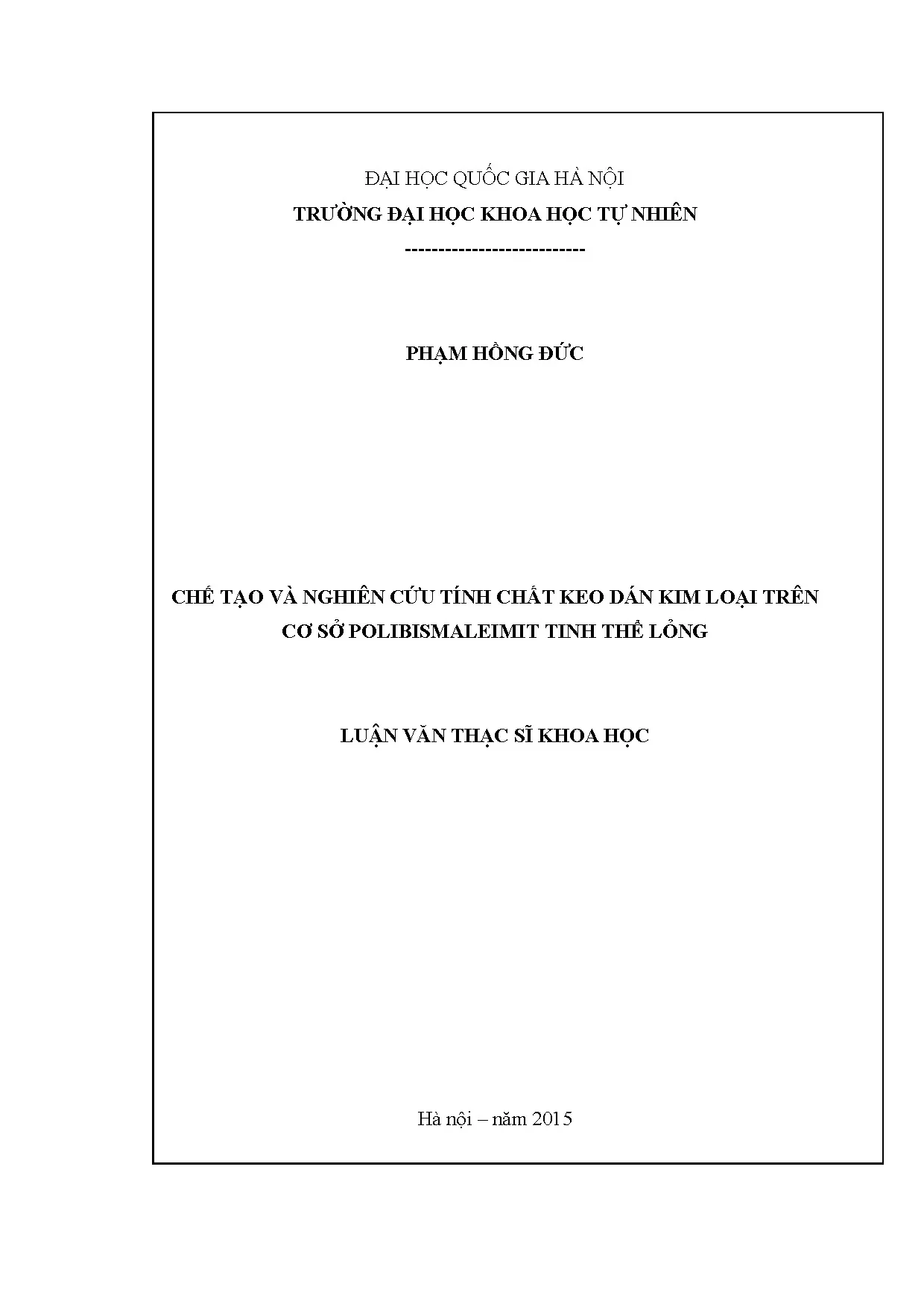 ĐẠI HỌC QUỐC GIA HÀ NỘI
TRƯỜNG ĐẠI HỌC KHOA HỌC TỰ NHIÊN
---------------------------

PHẠM HỒNG ĐỨC

CHẾ TẠO VÀ NGHIÊN CỨU TÍNH CHẤT KEO DÁN KIM LOẠI TRÊN CƠ SỞ POLIBISMALEIMIT TINH THỂ LỎNG

LUẬN VĂN THẠC SĨ KHOA HỌC

Hà nội – năm 2015